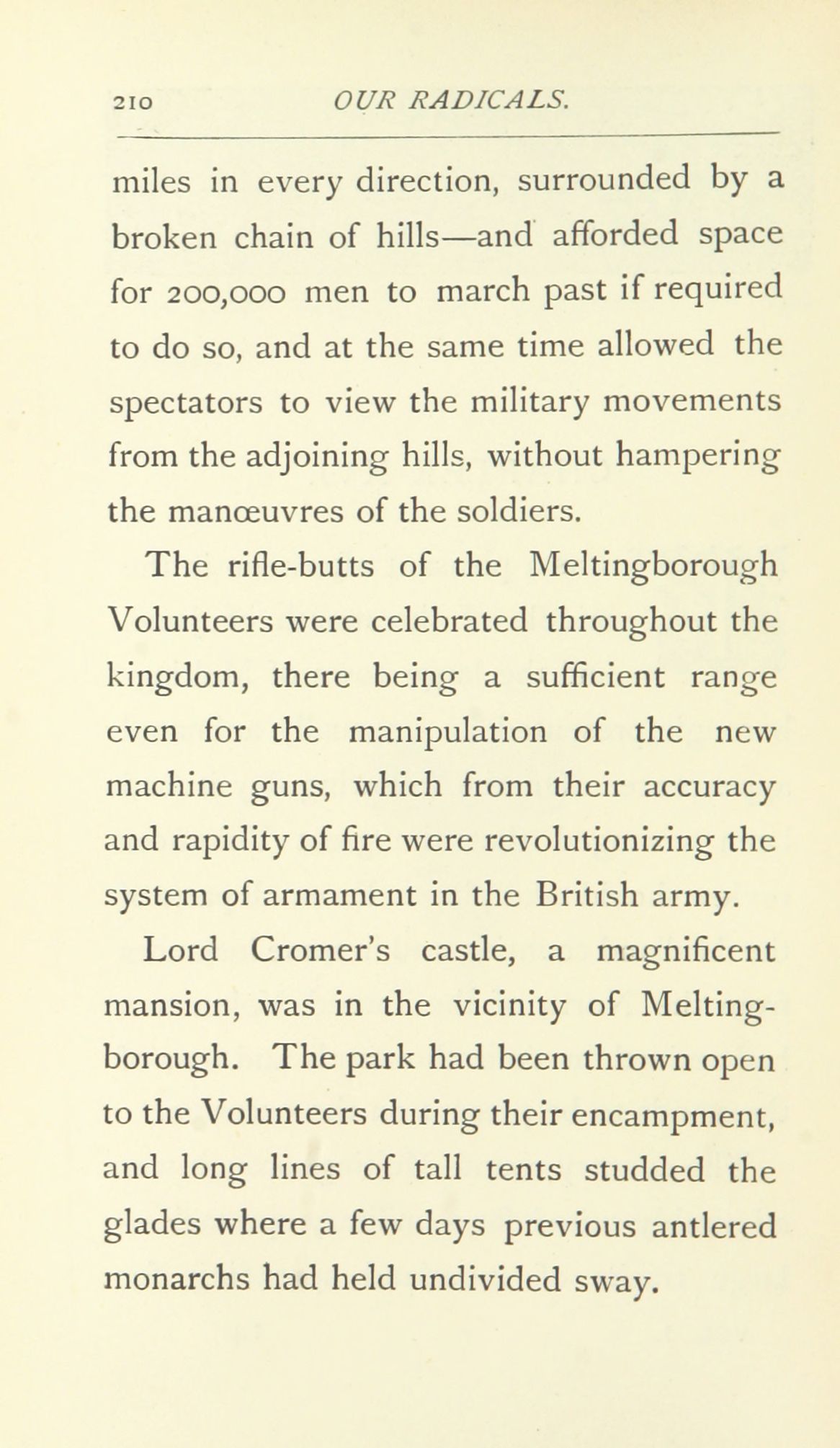 210 OUR RADICALS.

miles in every direction, surrounded by a broken chain of hills—and afforded space for 200,000 men to march past if required to do so, and at the same time allowed the spectators to view the military movements from the adjoining hills, without hampering the manœuvres of the soldiers.

The rifle-butts of the Meltingborough Volunteers were celebrated throughout the kingdom, there being a sufficient range even for the manipulation of the new machine guns, which from their accuracy and rapidity of fire were revolutionizing the system of armament in the British army.

Lord Cromer's castle, a magnificent mansion, was in the vicinity of Meltingborough. The park had been thrown open to the Volunteers during their encampment, and long lines of tall tents studded the glades where a few days previous antlered monarchs had held undivided sway.